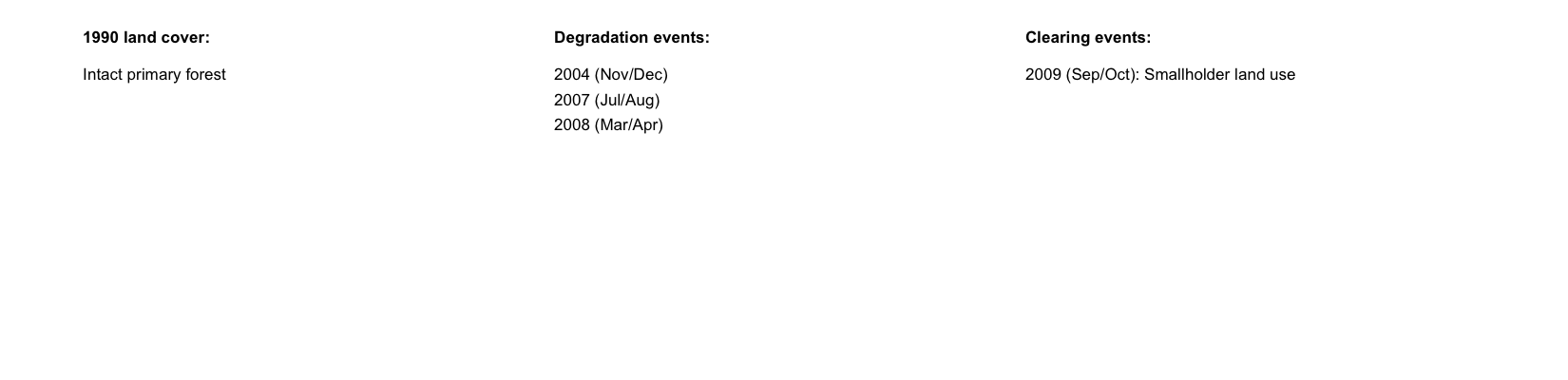 1990 land cover:

Intact primary forest

Degradation events:

2004 (Nov/Dec)
2007 (Jul/Aug)
2008 (Mar/Apr)

Clearing events:

2009 (Sep/Oct): Smallholder land use